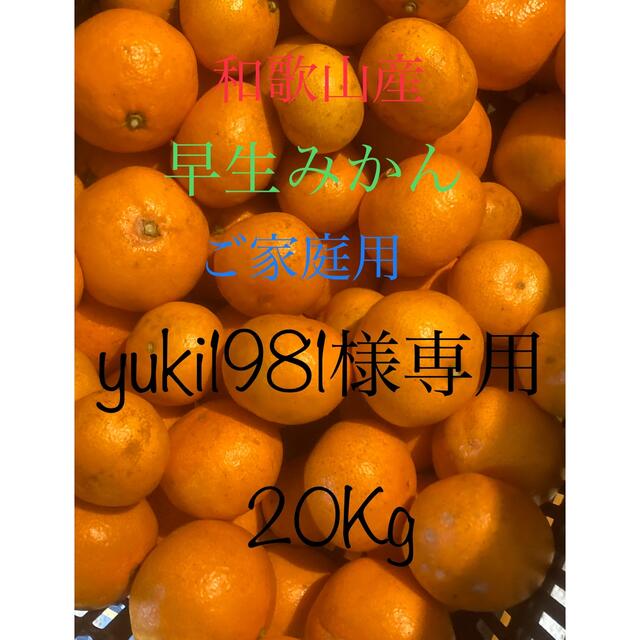 和歌山産

早生みかん

ご家庭用

yuki1981様専用

20Kg